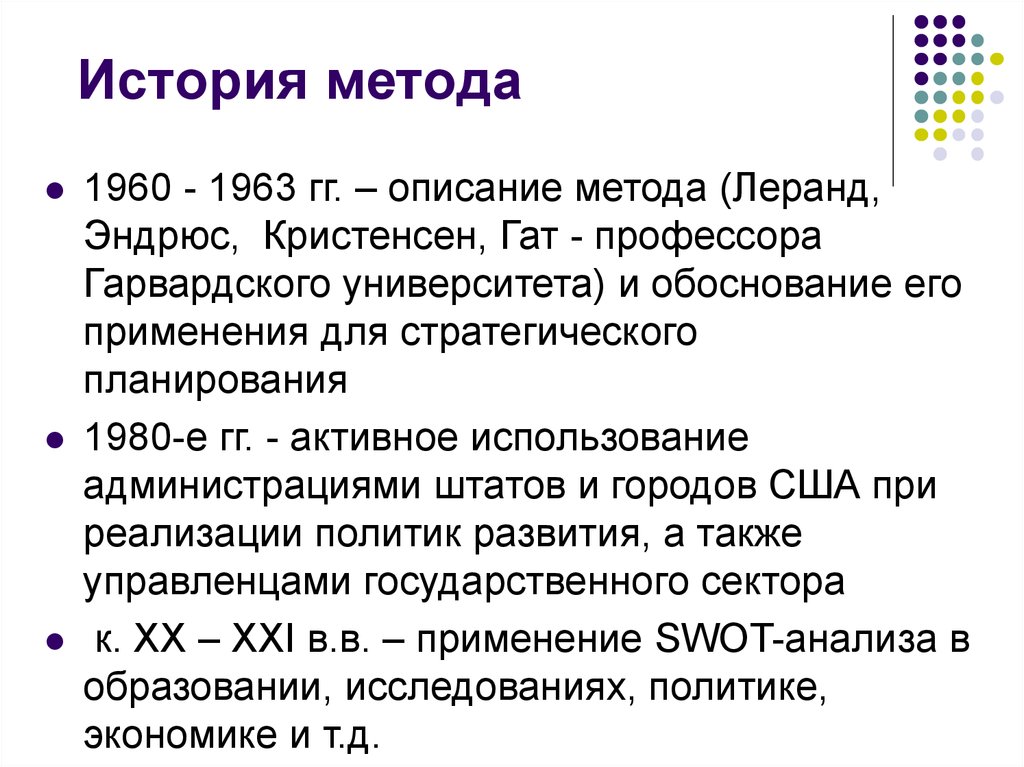 История метода

- 1960 - 1963 гг. – описание метода (Леранд, Эндрюс, Кристенсен, Гат - профессора Гарвардского университета) и обоснование его применения для стратегического планирования
- 1980-е гг. - активное использование администрациями штатов и городов США при реализации политик развития, а также управленцами государственного сектора
- к. XX – XXI в.в. – применение SWOT-анализа в образовании, исследованиях, политике, экономике и т.д.